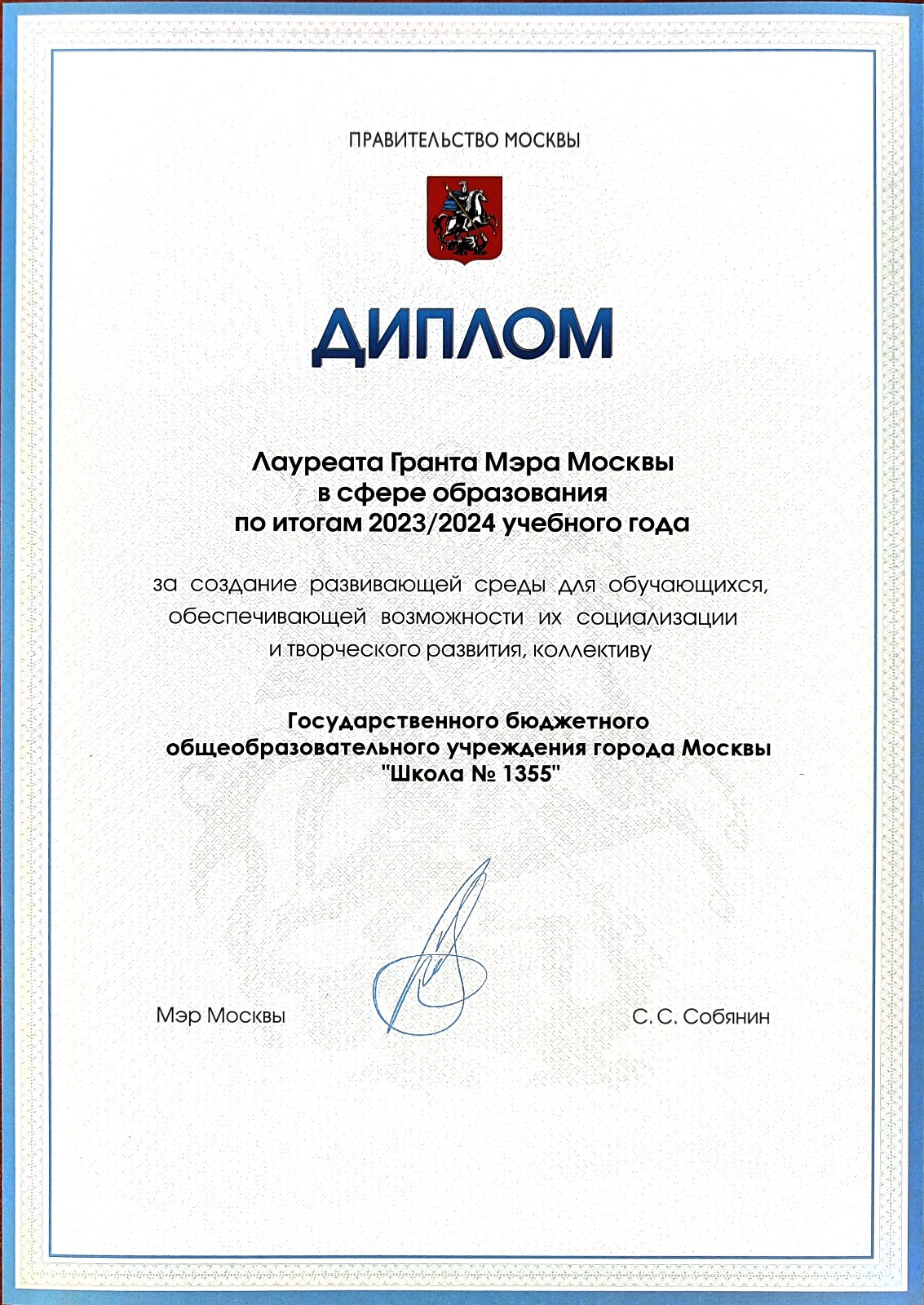 ПРАВИТЕЛЬСТВО МОСКВЫ

ДИПЛОМ

Лауреата Гранта Мэра Москвы
в сфере образования
по итогам 2023/2024 учебного года

за создание развивающей среды для обучающихся, обеспечивающей возможности их социализации и творческого развития, коллективу

Государственного бюджетного общеобразовательного учреждения города Москвы "Школа № 1355"

Мэр Москвы

С. С. Собянин